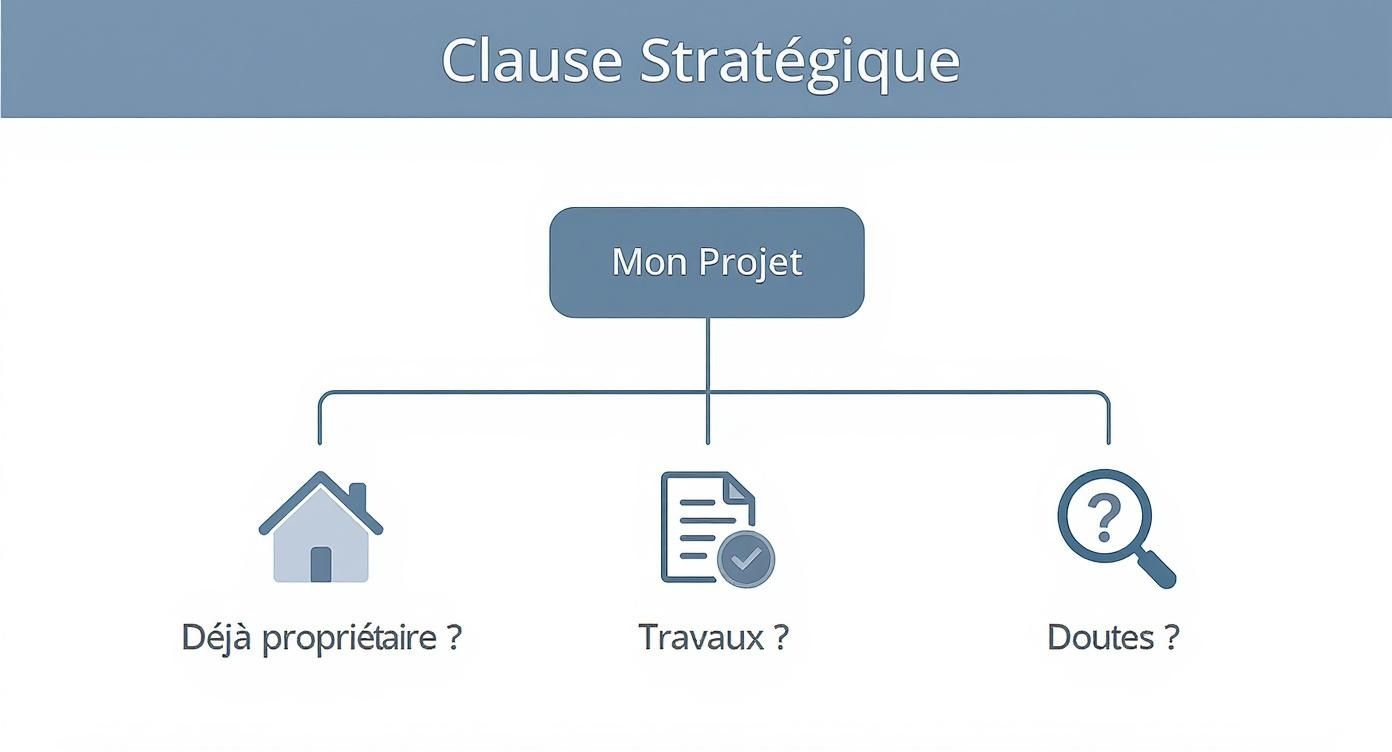 Clause Stratégique

Mon Projet

Déjà propriétaire ?

Travaux ?

Doutes ?